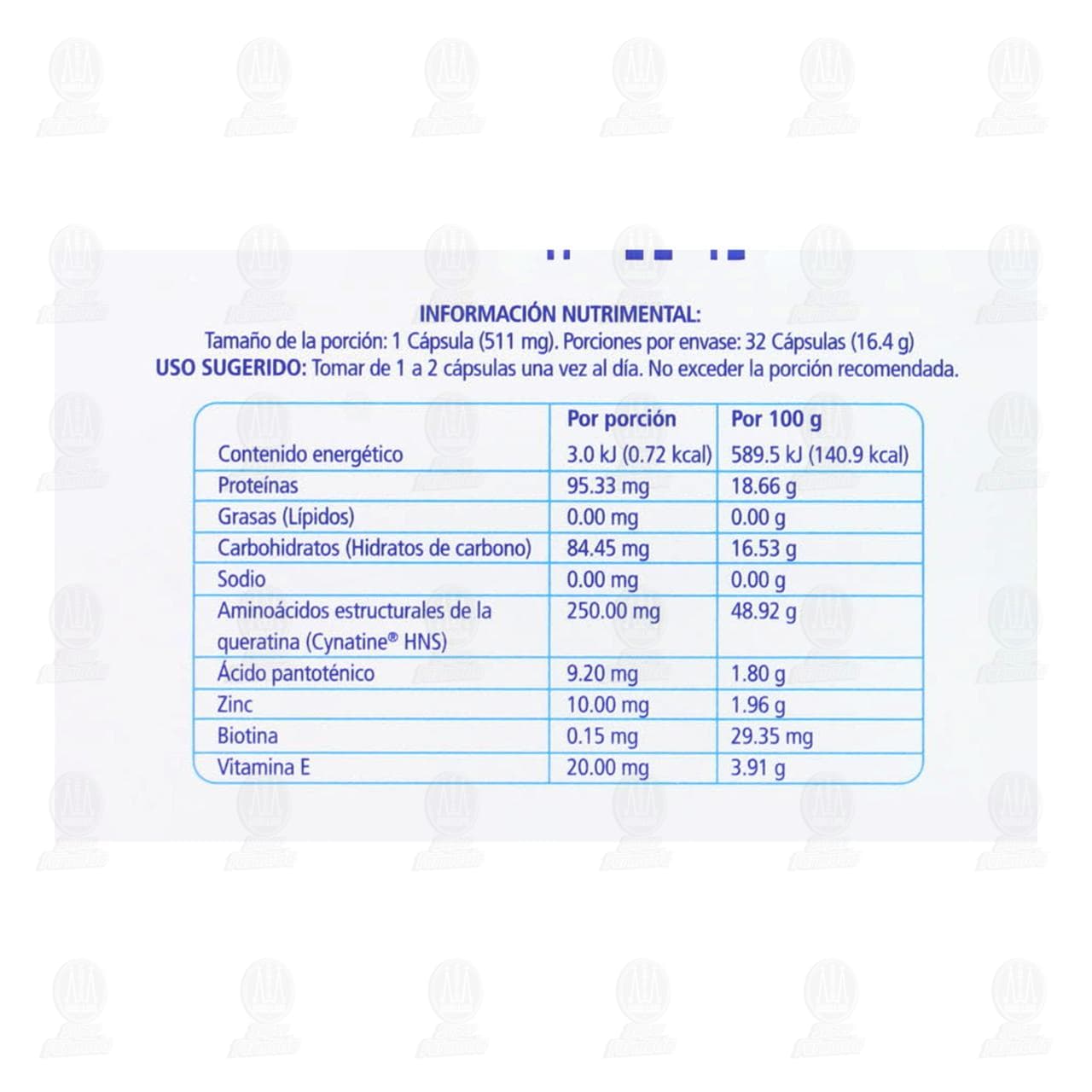 INFORMACIÓN NUTRIMENTAL:
Tamaño de la porción: 1 Cápsula (511 mg). Porciones por envase: 32 Cápsulas (16.4 g)
USO SUGERIDO: Tomar de 1 a 2 cápsulas una vez al día. No exceder la porción recomendada.

| | Por porción | Por 100 g |
|---|---|---|
| Contenido energético | 3.0 kJ (0.72 kcal) | 589.5 kJ (140.9 kcal) |
| Proteínas | 95.33 mg | 18.66 g |
| Grasas (Lípidos) | 0.00 mg | 0.00 g |
| Carbohidratos (Hidratos de carbono) | 84.45 mg | 16.53 g |
| Sodio | 0.00 mg | 0.00 g |
| Aminoácidos estructurales de la queratina (Cynatine® HNS) | 250.00 mg | 48.92 g |
| Ácido pantoténico | 9.20 mg | 1.80 g |
| Zinc | 10.00 mg | 1.96 g |
| Biotina | 0.15 mg | 29.35 mg |
| Vitamina E | 20.00 mg | 3.91 g |